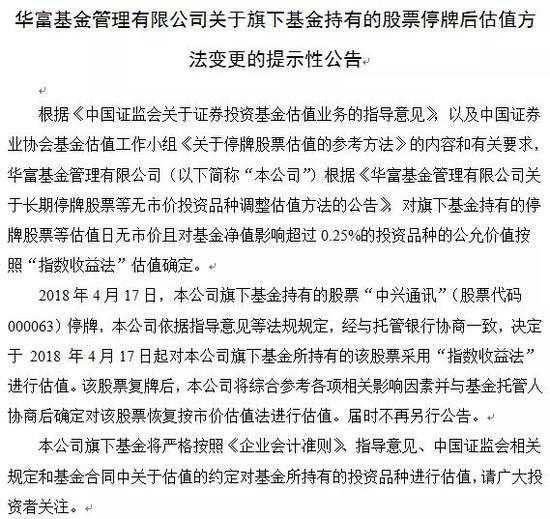 华富基金管理有限公司关于旗下基金持有的股票停牌后估值方法变更的提示性公告

根据《中国证监会关于证券投资基金估值业务的指导意见》以及中国证券业协会基金估值工作小组《关于停牌股票估值的参考方法》的内容和有关要求，华富基金管理有限公司（以下简称“本公司”）根据《华富基金管理有限公司关于长期停牌股票等无市价投资品种调整估值方法的公告》对旗下基金持有的停牌股票等估值日无市价且对基金净值影响超过 0.25%的投资品种的公允价值按照“指数收益法”估值确定。

2018 年 4 月 17 日，本公司旗下基金持有的股票“中兴通讯”（股票代码 000063）停牌，本公司依据指导意见等法规规定，经与托管银行协商一致，决定于 2018 年 4 月 17 日起对本公司旗下基金所持有的该股票采用“指数收益法”进行估值。该股票复牌后，本公司将综合参考各项相关影响因素并与基金托管人协商后确定对该股票恢复按市价估值法进行估值。届时不再另行公告。

本公司旗下基金将严格按照《企业会计准则》指导意见、中国证监会相关规定和基金合同中关于估值的约定对基金所持有的投资品种进行估值，请广大投资者关注。